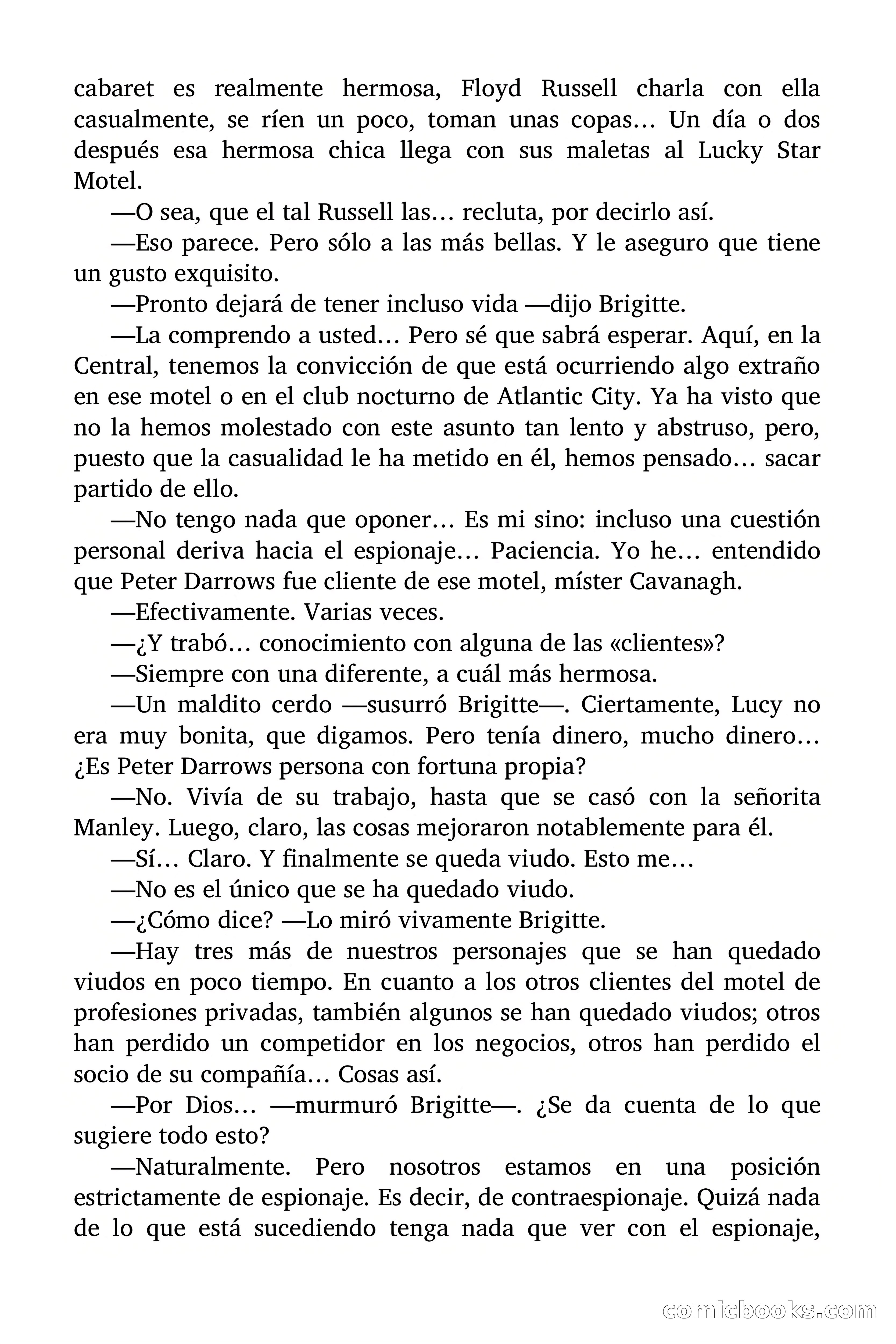 cabaret es realmente hermosa, Floyd Russell charla con ella casualmente, se ríen un poco, toman unas copas… Un día o dos después esa hermosa chica llega con sus maletas al Lucky Star Motel.

—O sea, que el tal Russell las… recluta, por decirlo así.

—Eso parece. Pero sólo a las más bellas. Y le aseguro que tiene un gusto exquisito.

—Pronto dejará de tener incluso vida —dijo Brigitte.

—La comprendo a usted… Pero sé que sabrá esperar. Aquí, en la Central, tenemos la convicción de que está ocurriendo algo extraño en ese motel o en el club nocturno de Atlantic City. Ya ha visto que no la hemos molestado con este asunto tan lento y abstruso, pero, puesto que la casualidad le ha metido en él, hemos pensado… sacar partido de ello.

—No tengo nada que oponer… Es mi sino: incluso una cuestión personal deriva hacia el espionaje… Paciencia. Yo he… entendido que Peter Darrows fue cliente de ese motel, míster Cavanagh.

—Efectivamente. Varias veces.

—¿Y trabó… conocimiento con alguna de las «clientes»?

—Siempre con una diferente, a cuál más hermosa.

—Un maldito cerdo —susurró Brigitte—. Ciertamente, Lucy no era muy bonita, que digamos. Pero tenía dinero, mucho dinero… ¿Es Peter Darrows persona con fortuna propia?

—No. Vivía de su trabajo, hasta que se casó con la señorita Manley. Luego, claro, las cosas mejoraron notablemente para él.

—Sí… Claro. Y finalmente se queda viudo. Esto me…

—No es el único que se ha quedado viudo.

—¿Cómo dice? —Lo miró vivamente Brigitte.

—Hay tres más de nuestros personajes que se han quedado viudos en poco tiempo. En cuanto a los otros clientes del motel de profesiones privadas, también algunos se han quedado viudos; otros han perdido un competidor en los negocios, otros han perdido el socio de su compañía… Cosas así.

—Por Dios… —murmuró Brigitte—. ¿Se da cuenta de lo que sugiere todo esto?

—Naturalmente. Pero nosotros estamos en una posición estrictamente de espionaje. Es decir, de contraespionaje. Quizá nada de lo que está sucediendo tenga nada que ver con el espionaje,

comicbooks.com